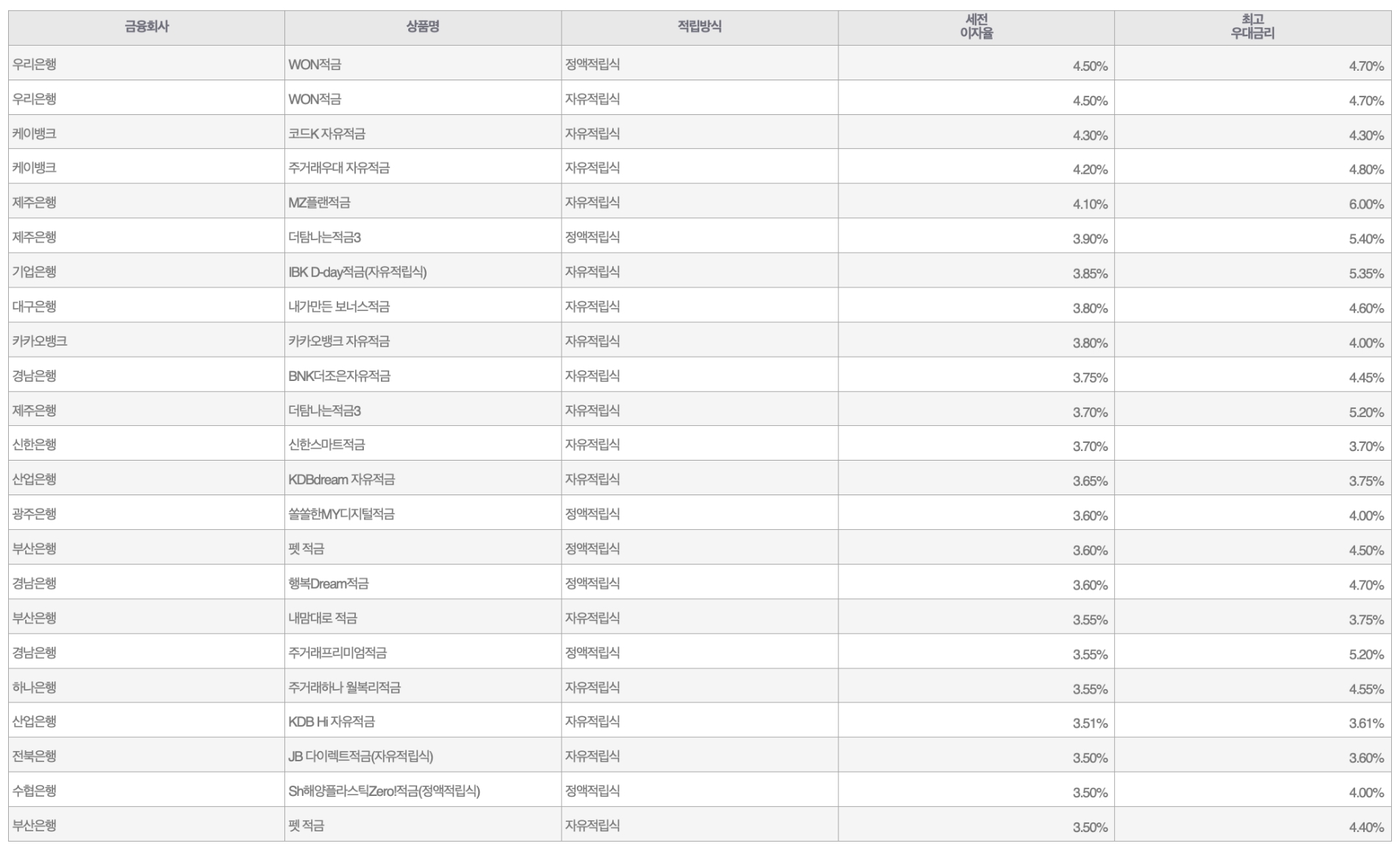 | 금융회사 | 상품명 | 적립방식 | 세전 이자율 | 최고 우대금리 |
|---|---|---|---|---|
| 우리은행 | WON적금 | 정액적립식 | 4.50% | 4.70% |
| 우리은행 | WON적금 | 자유적립식 | 4.50% | 4.70% |
| 케이뱅크 | 코드K 자유적금 | 자유적립식 | 4.30% | 4.30% |
| 케이뱅크 | 주거래우대 자유적금 | 자유적립식 | 4.20% | 4.80% |
| 제주은행 | MZ플랜적금 | 자유적립식 | 4.10% | 6.00% |
| 제주은행 | 더탐나는적금3 | 정액적립식 | 3.90% | 5.40% |
| 기업은행 | IBK D-day적금(자유적립식) | 자유적립식 | 3.85% | 5.35% |
| 대구은행 | 내가만든 보너스적금 | 자유적립식 | 3.80% | 4.60% |
| 카카오뱅크 | 카카오뱅크 자유적금 | 자유적립식 | 3.80% | 4.00% |
| 경남은행 | BNK더조은자유적금 | 자유적립식 | 3.75% | 4.45% |
| 제주은행 | 더탐나는적금3 | 자유적립식 | 3.70% | 5.20% |
| 신한은행 | 신한스마트적금 | 자유적립식 | 3.70% | 3.70% |
| 산업은행 | KDBdream 자유적금 | 자유적립식 | 3.65% | 3.75% |
| 광주은행 | 쏠쏠한MY디지털적금 | 정액적립식 | 3.60% | 4.00% |
| 부산은행 | 펫 적금 | 정액적립식 | 3.60% | 4.50% |
| 경남은행 | 행복Dream적금 | 정액적립식 | 3.60% | 4.70% |
| 부산은행 | 내맘대로 적금 | 자유적립식 | 3.55% | 3.75% |
| 경남은행 | 주거래프리미엄적금 | 정액적립식 | 3.55% | 5.20% |
| 하나은행 | 주거래하나 월복리적금 | 자유적립식 | 3.55% | 4.55% |
| 산업은행 | KDB Hi 자유적금 | 자유적립식 | 3.51% | 3.61% |
| 전북은행 | JB 다이렉트적금(자유적립식) | 자유적립식 | 3.50% | 3.60% |
| 수협은행 | Sh해양플라스틱Zero!적금(정액적립식) | 정액적립식 | 3.50% | 4.00% |
| 부산은행 | 펫 적금 | 자유적립식 | 3.50% | 4.40% |